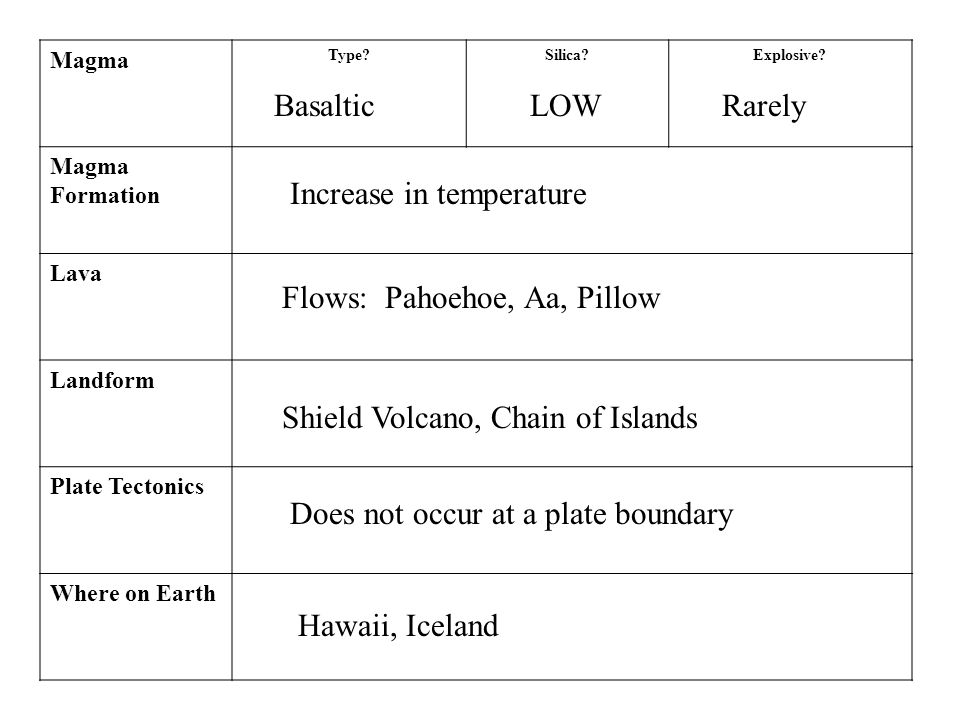 | Magma | Type? Basaltic | Silica? LOW | Explosive? Rarely |
|---|---|---|---|
| Magma Formation | Increase in temperature | | |
| Lava | Flows: Pahoehoe, Aa, Pillow | | |
| Landform | Shield Volcano, Chain of Islands | | |
| Plate Tectonics | Does not occur at a plate boundary | | |
| Where on Earth | Hawaii, Iceland | | |